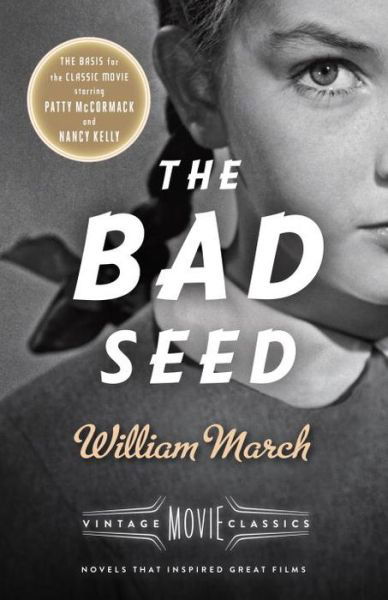 THE BASIS for the CLASSIC MOVIE starring PATTY McCORMACK and NANCY KELLY

THE BAD SEED

William March

VINTAGE MOVIE CLASSICS

NOVELS THAT INSPIRED GREAT FILMS